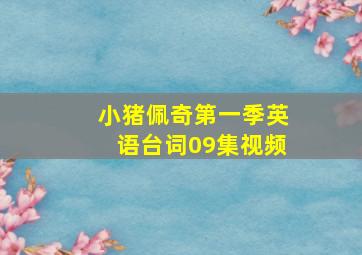 小猪佩奇第一季英语台词09集视频